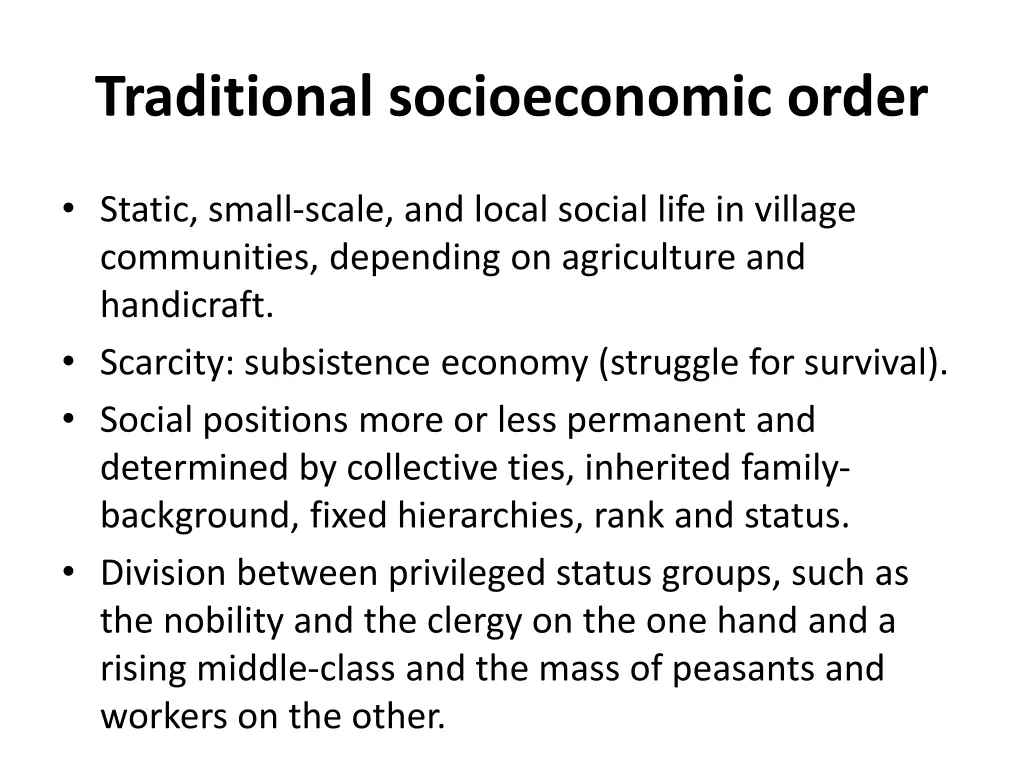 Traditional socioeconomic order

• Static, small-scale, and local social life in village communities, depending on agriculture and handicraft.
• Scarcity: subsistence economy (struggle for survival).
• Social positions more or less permanent and determined by collective ties, inherited family-background, fixed hierarchies, rank and status.
• Division between privileged status groups, such as the nobility and the clergy on the one hand and a rising middle-class and the mass of peasants and workers on the other.